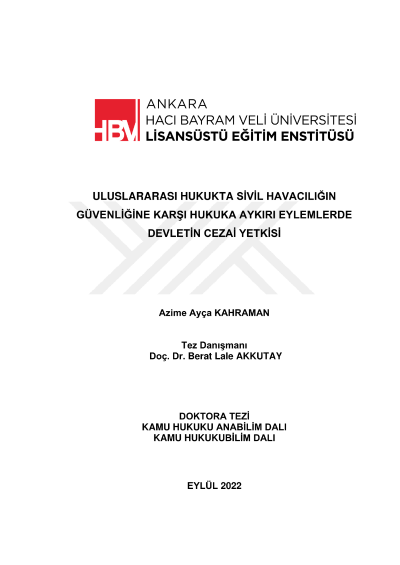 HBV

ANKARA
HACI BAYRAM VELİ ÜNİVERSİTESİ
LİSANSÜSTÜ EĞİTİM ENSTİTÜSÜ

ULUSLARARASI HUKUKTA SİVİL HAVACILIĞIN GÜVENLİĞİNE KARŞI HUKUKA AYKIRI EYLEMLERDE DEVLETİN CEZAİ YETKİSİ

Azime Ayça KAHRAMAN

Tez Danışmanı
Doç. Dr. Berat Lale AKKUTAY

DOKTORA TEZİ
KAMU HUKUKU ANABİLİM DALI
KAMU HUKUKUBİLİM DALI

EYLÜL 2022